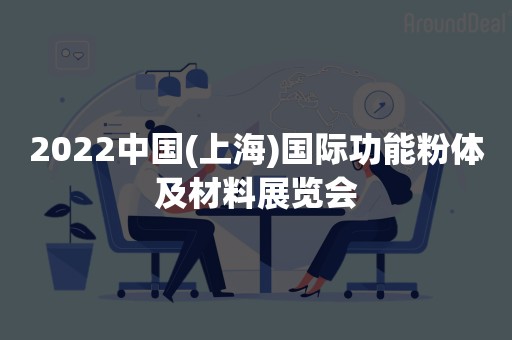 AroundDeal

2022中国(上海)国际功能粉体及材料展览会